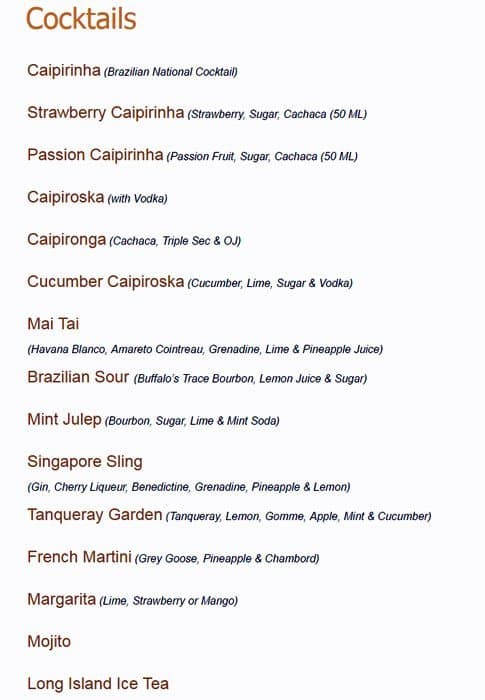 Cocktails

Caipirinha (Brazilian National Cocktail)

Strawberry Caipirinha (Strawberry, Sugar, Cachaca (50 ML)

Passion Caipirinha (Passion Fruit, Sugar, Cachaca (50 ML)

Caipiroska (with Vodka)

Caipironga (Cachaca, Triple Sec & OJ)

Cucumber Caipiroska (Cucumber, Lime, Sugar & Vodka)

Mai Tai
(Havana Blanco, Amareto Cointreau, Grenadine, Lime & Pineapple Juice)

Brazilian Sour (Buffalo's Trace Bourbon, Lemon Juice & Sugar)

Mint Julep (Bourbon, Sugar, Lime & Mint Soda)

Singapore Sling
(Gin, Cherry Liqueur, Benedictine, Grenadine, Pineapple & Lemon)

Tanqueray Garden (Tanqueray, Lemon, Gomme, Apple, Mint & Cucumber)

French Martini (Grey Goose, Pineapple & Chambord)

Margarita (Lime, Strawberry or Mango)

Mojito

Long Island Ice Tea